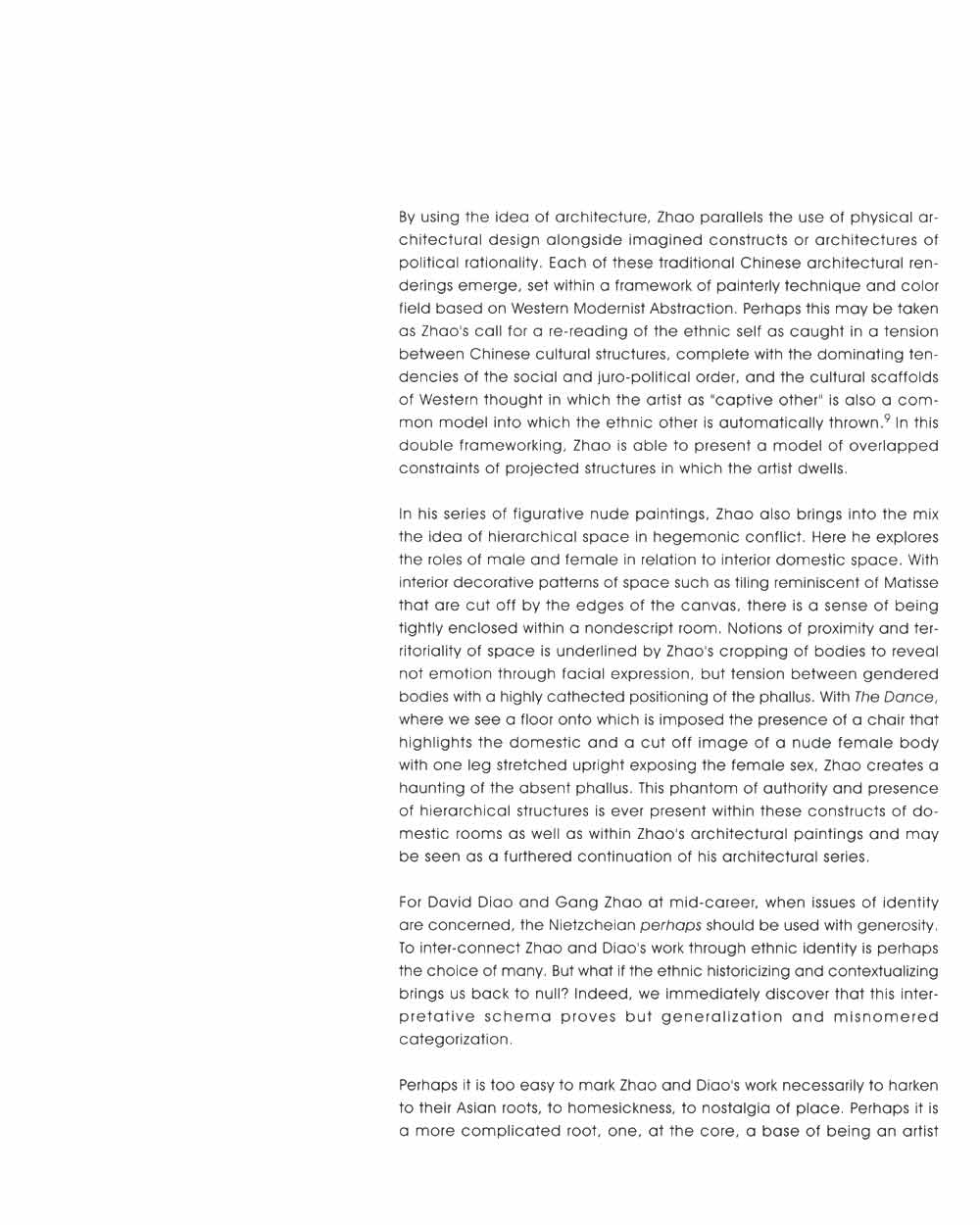 By using the idea of architecture, Zhao parallels the use of physical architectural design alongside imagined constructs or architectures of political rationality. Each of these traditional Chinese architectural renderings emerge, set within a framework of painterly technique and color field based on Western Modernist Abstraction. Perhaps this may be taken as Zhao's call for a re-reading of the ethnic self as caught in a tension between Chinese cultural structures, complete with the dominating tendencies of the social and juro-political order, and the cultural scaffolds of Western thought in which the artist as "captive other" is also a common model into which the ethnic other is automatically thrown.$^{9}$ In this double frameworking, Zhao is able to present a model of overlapped constraints of projected structures in which the artist dwells.

In his series of figurative nude paintings, Zhao also brings into the mix the idea of hierarchical space in hegemonic conflict. Here he explores the roles of male and female in relation to interior domestic space. With interior decorative patterns of space such as tiling reminiscent of Matisse that are cut off by the edges of the canvas, there is a sense of being tightly enclosed within a nondescript room. Notions of proximity and territoriality of space is underlined by Zhao's cropping of bodies to reveal not emotion through facial expression, but tension between gendered bodies with a highly cathected positioning of the phallus. With The Dance, where we see a floor onto which is imposed the presence of a chair that highlights the domestic and a cut off image of a nude female body with one leg stretched upright exposing the female sex, Zhao creates a haunting of the absent phallus. This phantom of authority and presence of hierarchical structures is ever present within these constructs of domestic rooms as well as within Zhao's architectural paintings and may be seen as a furthered continuation of his architectural series.

For David Diao and Gang Zhao at mid-career, when issues of identity are concerned, the Nietzcheian perhaps should be used with generosity. To inter-connect Zhao and Diao's work through ethnic identity is perhaps the choice of many. But what if the ethnic historicizing and contextualizing brings us back to null? Indeed, we immediately discover that this interpretative schema proves but generalization and misnomered categorization.

Perhaps it is too easy to mark Zhao and Diao's work necessarily to harken to their Asian roots, to homesickness, to nostalgia of place. Perhaps it is a more complicated root, one, at the core, a base of being an artist